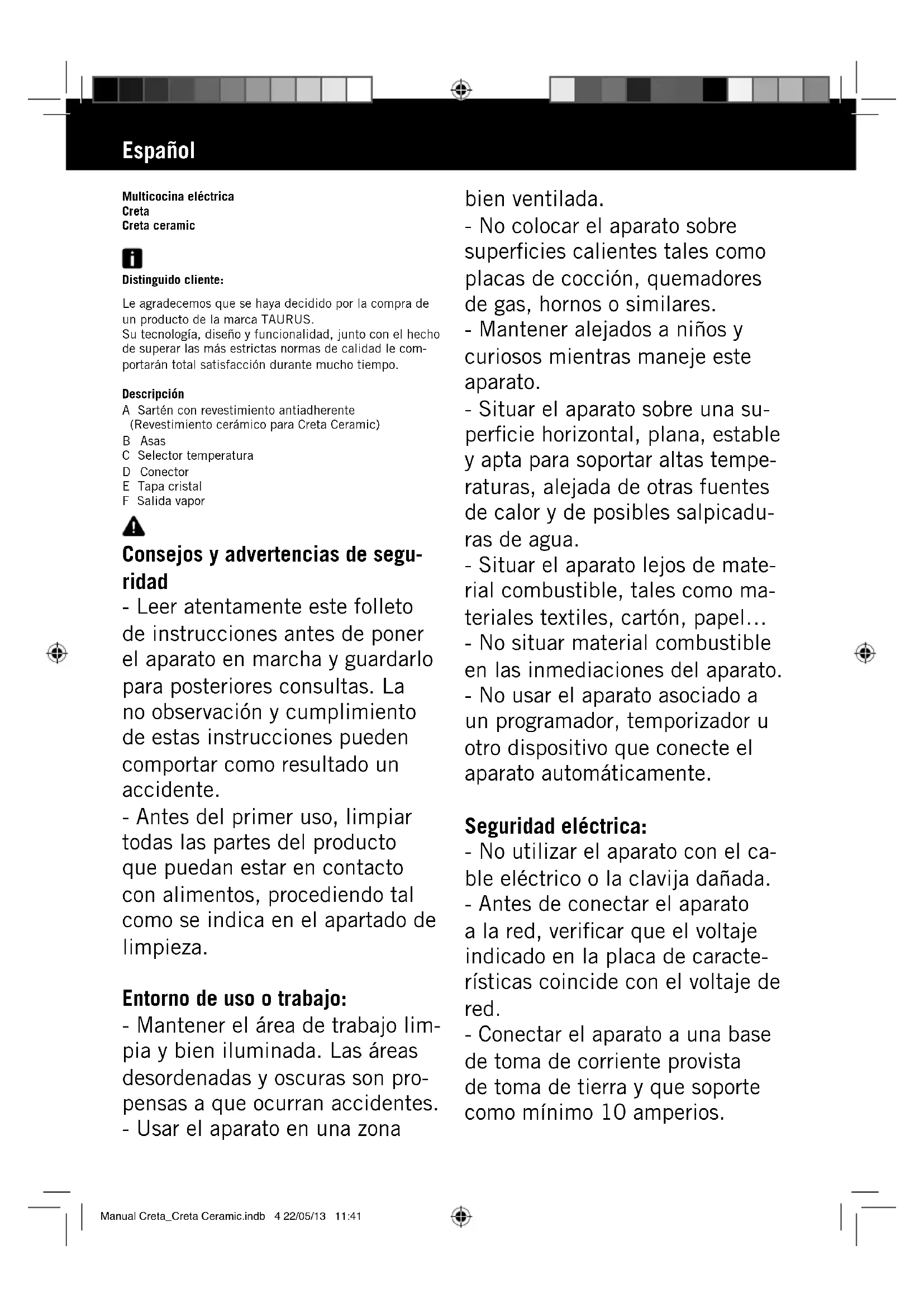 Español

Multicocina eléctrica
Creta
Creta ceramic

Distinguido cliente:

Le agradecemos que se haya decidido por la compra de un producto de la marca TAURUS.
Su tecnología, diseño y funcionalidad, junto con el hecho de superar las más estrictas normas de calidad le comportarán total satisfacción durante mucho tiempo.

Descripción
A Sartén con revestimiento antiadherente (Revestimiento cerámico para Creta Ceramic)
B Asas
C Selector temperatura
D Conector
E Tapa cristal
F Salida vapor

Consejos y advertencias de seguridad
- Leer atentamente este folleto de instrucciones antes de poner el aparato en marcha y guardarlo para posteriores consultas. La no observación y cumplimiento de estas instrucciones pueden comportar como resultado un accidente.
- Antes del primer uso, limpiar todas las partes del producto que puedan estar en contacto con alimentos, procediendo tal como se indica en el apartado de limpieza.

Entorno de uso o trabajo:
- Mantener el área de trabajo limpia y bien iluminada. Las áreas desordenadas y oscuras son propensas a que ocurran accidentes.
- Usar el aparato en una zona bien ventilada.
- No colocar el aparato sobre superficies calientes tales como placas de cocción, quemadores de gas, hornos o similares.
- Mantener alejados a niños y curiosos mientras maneje este aparato.
- Situar el aparato sobre una superficie horizontal, plana, estable y apta para soportar altas temperaturas, alejada de otras fuentes de calor y de posibles salpicaduras de agua.
- Situar el aparato lejos de material combustible, tales como materiales textiles, cartón, papel...
- No situar material combustible en las inmediaciones del aparato.
- No usar el aparato asociado a un programador, temporizador u otro dispositivo que conecte el aparato automáticamente.

Seguridad eléctrica:
- No utilizar el aparato con el cable eléctrico o la clavija dañada.
- Antes de conectar el aparato a la red, verificar que el voltaje indicado en la placa de características coincide con el voltaje de red.
- Conectar el aparato a una base de toma de corriente provista de toma de tierra y que soporte como mínimo 10 amperios.

Manual Creta_Creta Ceramic.indb 4 22/05/13 11:41